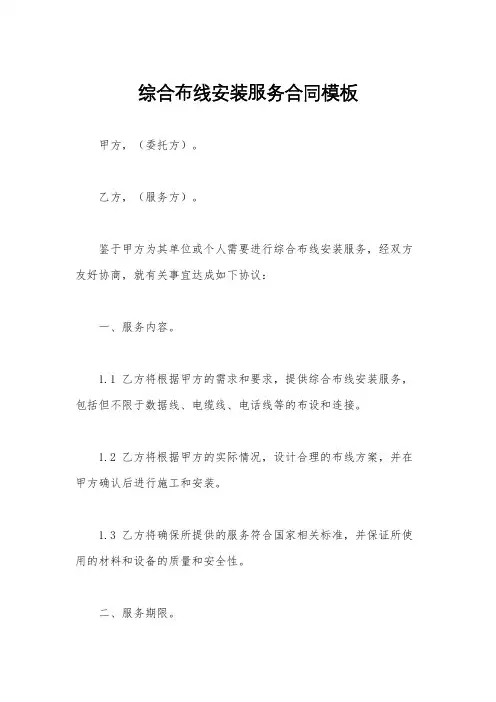 综合布线安装服务合同模板

甲方，（委托方）。

乙方，（服务方）。

鉴于甲方为其单位或个人需要进行综合布线安装服务，经双方友好协商，就有关事宜达成如下协议：

一、服务内容。

1.1 乙方将根据甲方的需求和要求，提供综合布线安装服务，包括但不限于数据线、电缆线、电话线等的布设和连接。

1.2 乙方将根据甲方的实际情况，设计合理的布线方案，并在甲方确认后进行施工和安装。

1.3 乙方将确保所提供的服务符合国家相关标准，并保证所使用的材料和设备的质量和安全性。

二、服务期限。